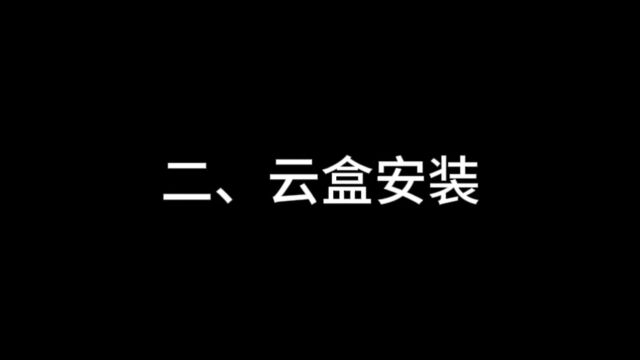 二、云盒安装